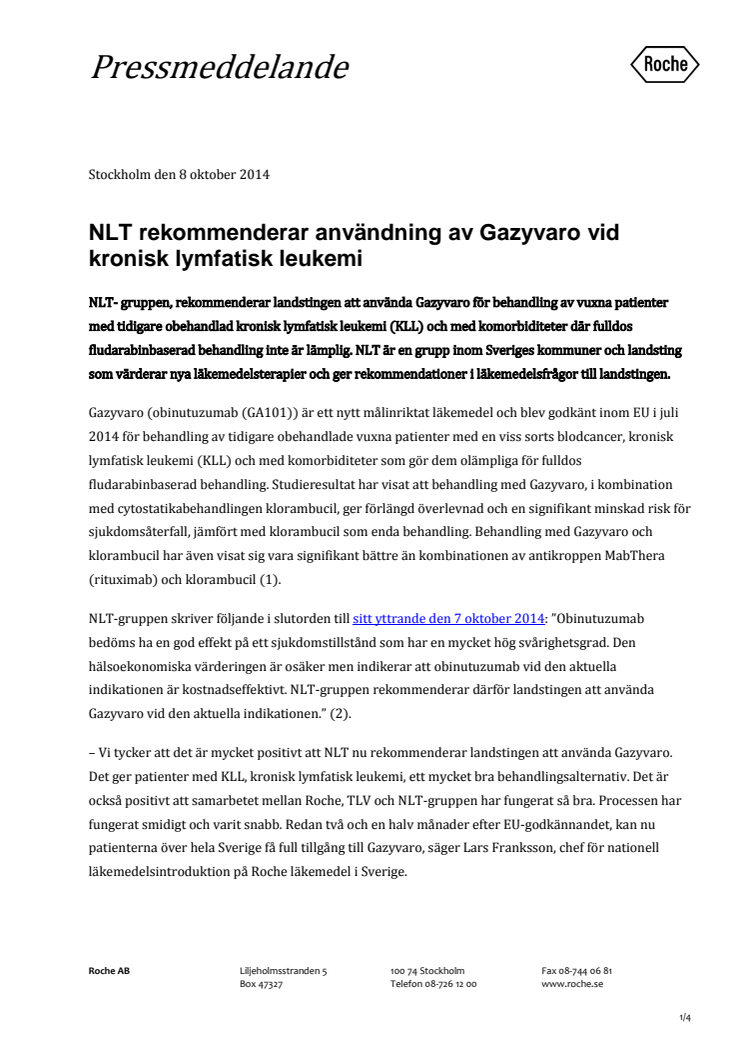 Pressmeddelande

Roche

Stockholm den 8 oktober 2014

NLT rekommenderar användning av Gazyvaro vid kronisk lymfatisk leukemi

NLT- gruppen, rekommenderar landstingen att använda Gazyvaro för behandling av vuxna patienter med tidigare obehandlad kronisk lymfatisk leukemi (KLL) och med komorbiditeter där fulldos fludarabinbaserad behandling inte är lämplig. NLT är en grupp inom Sveriges kommuner och landsting som värderar nya läkemedelsterapier och ger rekommendationer i läkemedelsfrågor till landstingen.

Gazyvaro (obinutuzumab (GA101)) är ett nytt målinriktat läkemedel och blev godkänt inom EU i juli 2014 för behandling av tidigare obehandlade vuxna patienter med en viss sorts blodcancer, kronisk lymfatisk leukemi (KLL) och med komorbiditeter som gör dem olämpliga för fulldos fludarabinbaserad behandling. Studieresultat har visat att behandling med Gazyvaro, i kombination med cytostatikabehandlingen klorambucil, ger förlängd överlevnad och en signifikant minskad risk för sjukdomsåterfall, jämfört med klorambucil som enda behandling. Behandling med Gazyvaro och klorambucil har även visat sig vara signifikant bättre än kombinationen av antikroppen MabThera (rituximab) och klorambucil (1).

NLT-gruppen skriver följande i slutorden till sitt yttrande den 7 oktober 2014: ”Obinutuzumab bedöms ha en god effekt på ett sjukdomstillstånd som har en mycket hög svårighetsgrad. Den hälsoekonomiska värderingen är osäker men indikerar att obinutuzumab vid den aktuella indikationen är kostnadseffektivt. NLT-gruppen rekommenderar därför landstingen att använda Gazyvaro vid den aktuella indikationen.” (2).

– Vi tycker att det är mycket positivt att NLT nu rekommenderar landstingen att använda Gazyvaro. Det ger patienter med KLL, kronisk lymfatisk leukemi, ett mycket bra behandlingsalternativ. Det är också positivt att samarbetet mellan Roche, TLV och NLT-gruppen har fungerat så bra. Processen har fungerat smidigt och varit snabb. Redan två och en halv månader efter EU-godkännandet, kan nu patienterna över hela Sverige få full tillgång till Gazyvaro, säger Lars Franksson, chef för nationell läkemedelsintroduktion på Roche läkemedel i Sverige.

Roche AB
Liljeholmsstranden 5
Box 47327
100 74 Stockholm
Telefon 08-726 12 00
Fax 08-744 06 81
www.roche.se

1/4